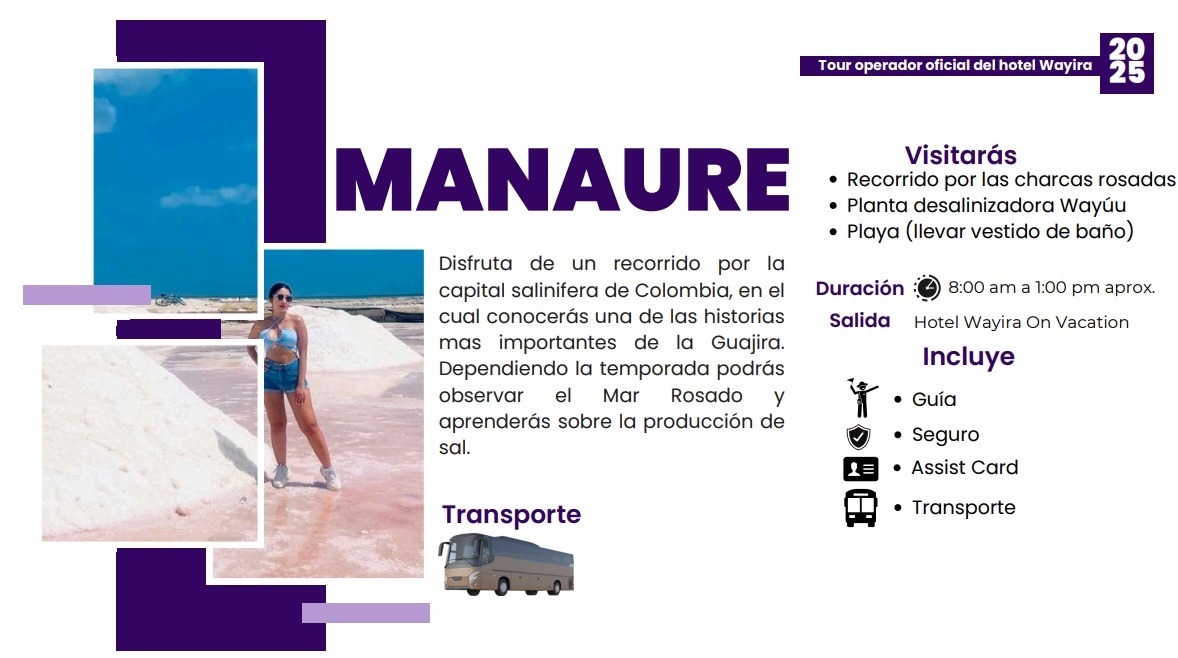 Tour operador oficial del hotel Wayira 2025

MANAURE

Disfruta de un recorrido por la capital salinifera de Colombia, en el cual conocerás una de las historias mas importantes de la Guajira. Dependiendo la temporada podrás observar el Mar Rosado y aprenderás sobre la producción de sal.

Transporte

Visitarás
• Recorrido por las charcas rosadas
• Planta desalinizadora Wayúu
• Playa (llevar vestido de baño)

Duración 8:00 am a 1:00 pm aprox.
Salida Hotel Wayira On Vacation

Incluye
• Guía
• Seguro
• Assist Card
• Transporte